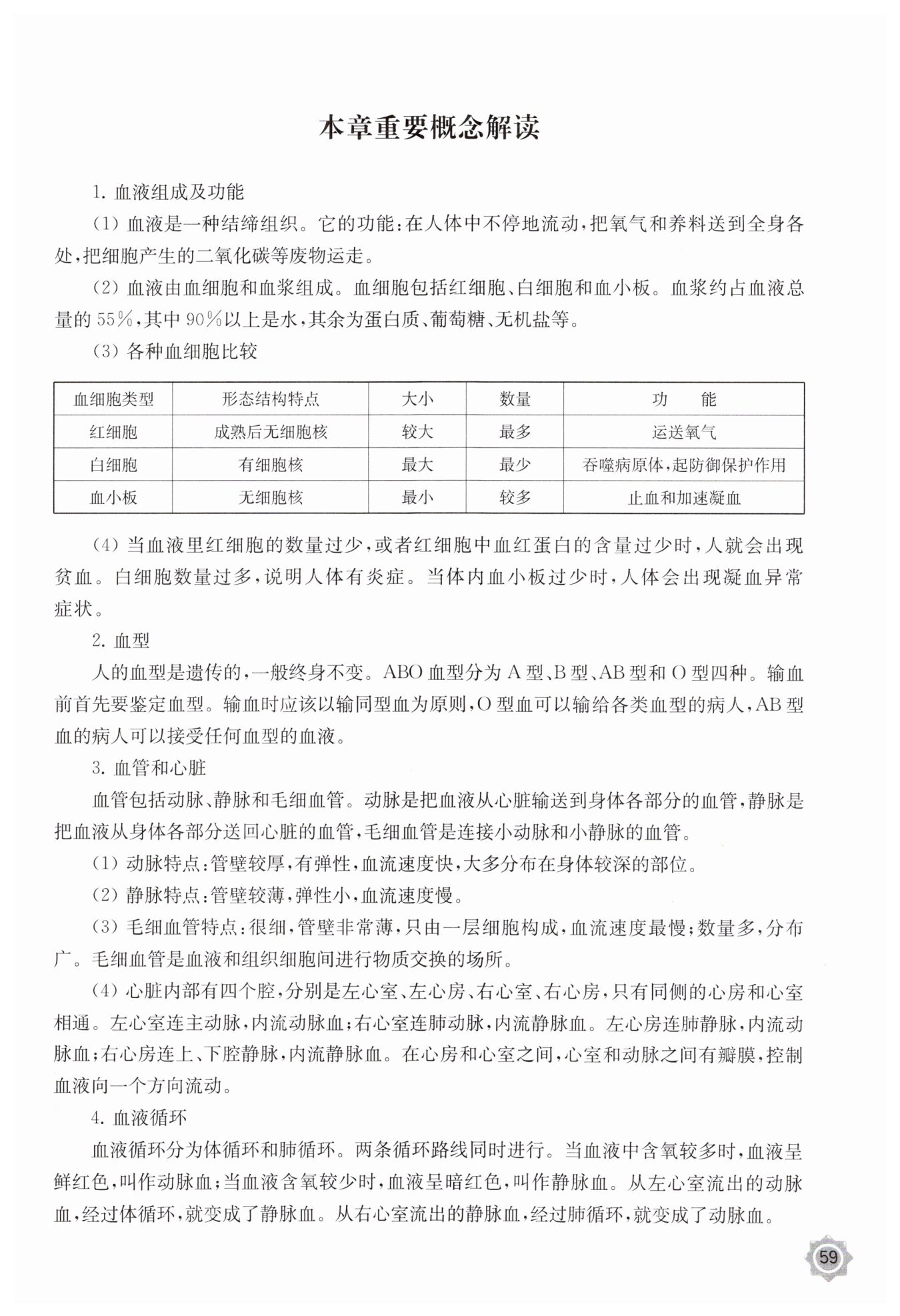 本章重要概念解读

1. 血液组成及功能

(1) 血液是一种结缔组织。它的功能:在人体中不停地流动,把氧气和养料送到全身各处,把细胞产生的二氧化碳等废物运走。

(2) 血液由血细胞和血浆组成。血细胞包括红细胞、白细胞和血小板。血浆约占血液总量的 55%,其中 90%以上是水,其余为蛋白质、葡萄糖、无机盐等。

(3) 各种血细胞比较

| 血细胞类型 | 形态结构特点 | 大小 | 数量 | 功　能 |
|---|---|---|---|---|
| 红细胞 | 成熟后无细胞核 | 较大 | 最多 | 运送氧气 |
| 白细胞 | 有细胞核 | 最大 | 最少 | 吞噬病原体,起防御保护作用 |
| 血小板 | 无细胞核 | 最小 | 较多 | 止血和加速凝血 |

(4) 当血液里红细胞的数量过少,或者红细胞中血红蛋白的含量过少时,人就会出现贫血。白细胞数量过多,说明人体有炎症。当体内血小板过少时,人体会出现凝血异常症状。

2. 血型

人的血型是遗传的,一般终身不变。ABO 血型分为 A 型、B 型、AB 型和 O 型四种。输血前首先要鉴定血型。输血时应该以输同型血为原则,O 型血可以输给各类血型的病人,AB 型血的病人可以接受任何血型的血液。

3. 血管和心脏

血管包括动脉、静脉和毛细血管。动脉是把血液从心脏输送到身体各部分的血管,静脉是把血液从身体各部分送回心脏的血管,毛细血管是连接小动脉和小静脉的血管。

(1) 动脉特点:管壁较厚,有弹性,血流速度快,大多分布在身体较深的部位。

(2) 静脉特点:管壁较薄,弹性小,血流速度慢。

(3) 毛细血管特点:很细,管壁非常薄,只由一层细胞构成,血流速度最慢;数量多,分布广。毛细血管是血液和组织细胞间进行物质交换的场所。

(4) 心脏内部有四个腔,分别是左心室、左心房、右心室、右心房,只有同侧的心房和心室相通。左心室连主动脉,内流动脉血;右心室连肺动脉,内流静脉血。左心房连肺静脉,内流动脉血;右心房连上、下腔静脉,内流静脉血。在心房和心室之间,心室和动脉之间有瓣膜,控制血液向一个方向流动。

4. 血液循环

血液循环分为体循环和肺循环。两条循环路线同时进行。当血液中含氧较多时,血液呈鲜红色,叫作动脉血;当血液含氧较少时,血液呈暗红色,叫作静脉血。从左心室流出的动脉血,经过体循环,就变成了静脉血。从右心室流出的静脉血,经过肺循环,就变成了动脉血。

59